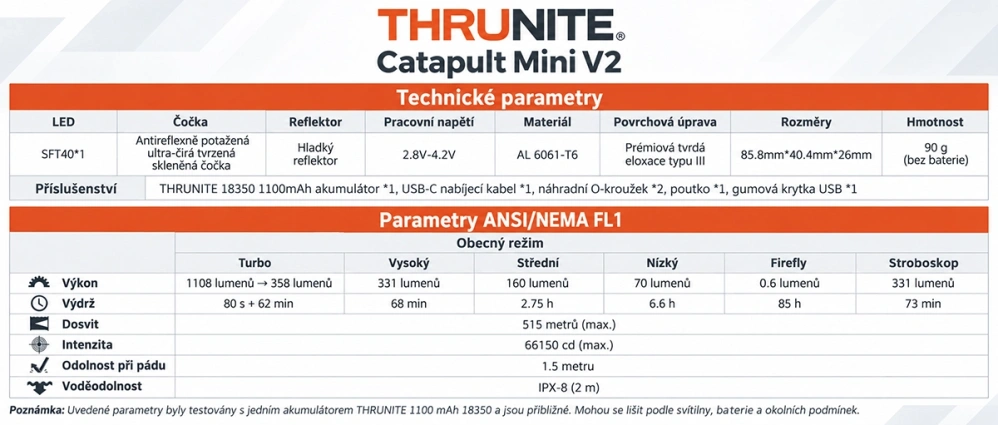 THRUNITE®
Catapult Mini V2

Technické parametry

| LED | Čočka | Reflektor | Pracovní napětí | Materiál | Povrchová úprava | Rozměry | Hmotnost |
|---|---|---|---|---|---|---|---|
| SFT40*1 | Antireflexně potažená ultra-čirá tvrzená skleněná čočka | Hladký reflektor | 2.8V-4.2V | AL 6061-T6 | Prémiová tvrdá eloxace typu III | 85.8mm*40.4mm*26mm | 90 g (bez baterie) |
| Příslušenství | THRUNITE 18350 1100mAh akumulátor *1, USB-C nabíjecí kabel *1, náhradní O-kroužek *2, poutko *1, gumová krytka USB *1 | | | | | | |

Parametry ANSI/NEMA FL1

| | Obecný režim | | | | | |
|---|---|---|---|---|---|---|
| | Turbo | Vysoký | Střední | Nízký | Firefly | Stroboskop |
| Výkon | 1108 lumenů → 358 lumenů | 331 lumenů | 160 lumenů | 70 lumenů | 0.6 lumenů | 331 lumenů |
| Výdrž | 80 s + 62 min | 68 min | 2.75 h | 6.6 h | 85 h | 73 min |
| Dosvit | 515 metrů (max.) | | | | | |
| Intenzita | 66150 cd (max.) | | | | | |
| Odolnost při pádu | 1.5 metru | | | | | |
| Voděodolnost | IPX-8 (2 m) | | | | | |

Poznámka: Uvedené parametry byly testovány s jedním akumulátorem THRUNITE 1100 mAh 18350 a jsou přibližné. Mohou se lišit podle svítilny, baterie a okolních podmínek.